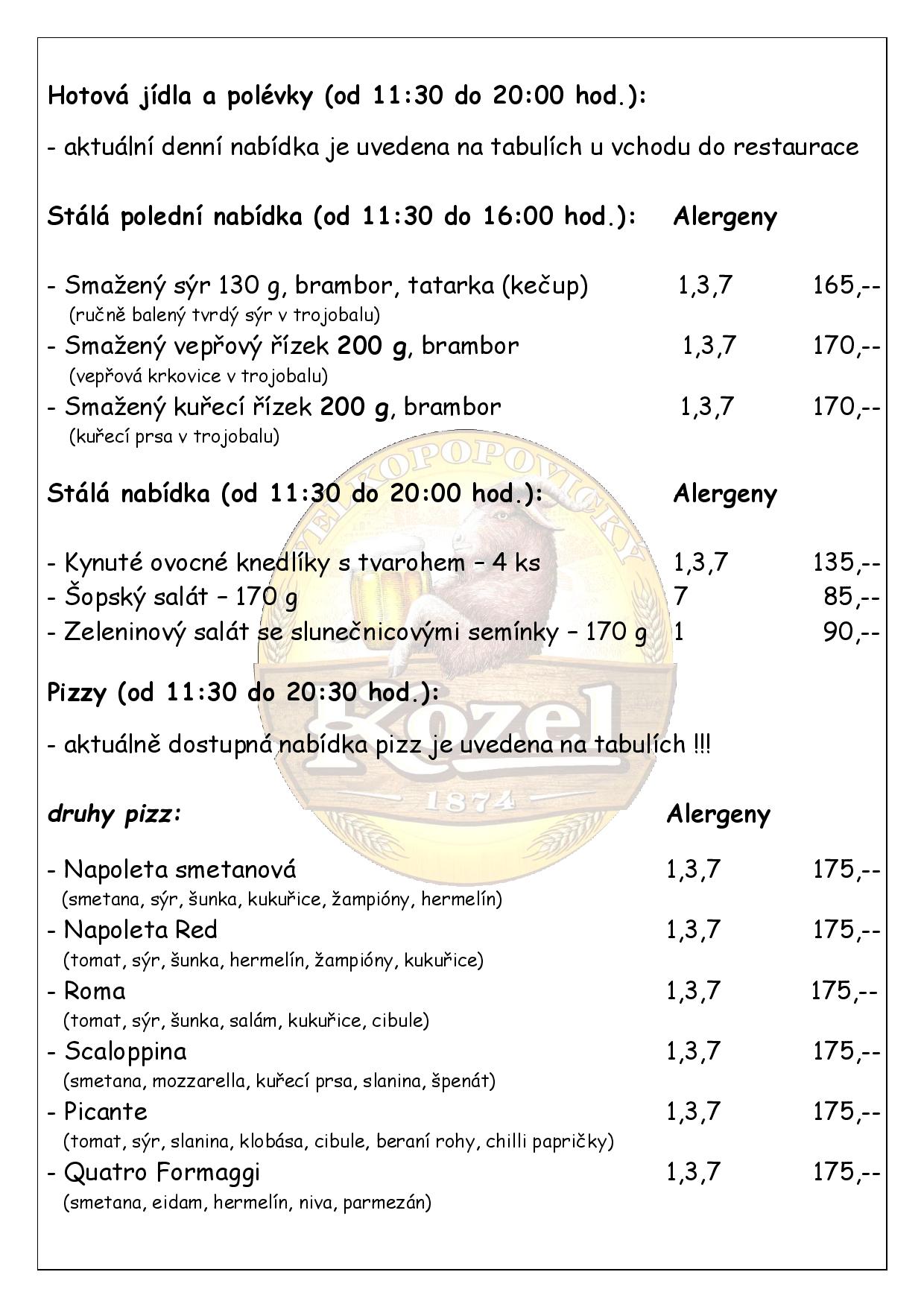 Hotová jídla a polévky (od 11:30 do 20:00 hod.):

- aktuální denní nabídka je uvedena na tabulích u vchodu do restaurace

Stálá polední nabídka (od 11:30 do 16:00 hod.): Alergeny

- Smažený sýr 130 g, brambor, tatarka (kečup) 1,3,7 165,--
(ručně balený tvrdý sýr v trojobalu)
- Smažený vepřový řízek 200 g, brambor 1,3,7 170,--
(vepřová krkovice v trojobalu)
- Smažený kuřecí řízek 200 g, brambor 1,3,7 170,--
(kuřecí prsa v trojobalu)

Stálá nabídka (od 11:30 do 20:00 hod.): Alergeny

- Kynuté ovocné knedlíky s tvarohem – 4 ks 1,3,7 135,--
- Šopský salát – 170 g 7 85,--
- Zeleninový salát se slunečnicovými semínky – 170 g 1 90,--

Pizzy (od 11:30 do 20:30 hod.):

- aktuálně dostupná nabídka pizz je uvedena na tabulích !!!

druhy pizz: Alergeny

- Napoleta smetanová 1,3,7 175,--
(smetana, sýr, šunka, kukuřice, žampióny, hermelín)
- Napoleta Red 1,3,7 175,--
(tomat, sýr, šunka, hermelín, žampióny, kukuřice)
- Roma 1,3,7 175,--
(tomat, sýr, šunka, salám, kukuřice, cibule)
- Scaloppina 1,3,7 175,--
(smetana, mozzarella, kuřecí prsa, slanina, špenát)
- Picante 1,3,7 175,--
(tomat, sýr, slanina, klobása, cibule, beraní rohy, chilli papričky)
- Quatro Formaggi 1,3,7 175,--
(smetana, eidam, hermelín, niva, parmezán)

VELKOPOPOVICKÝ
Kozel
1874